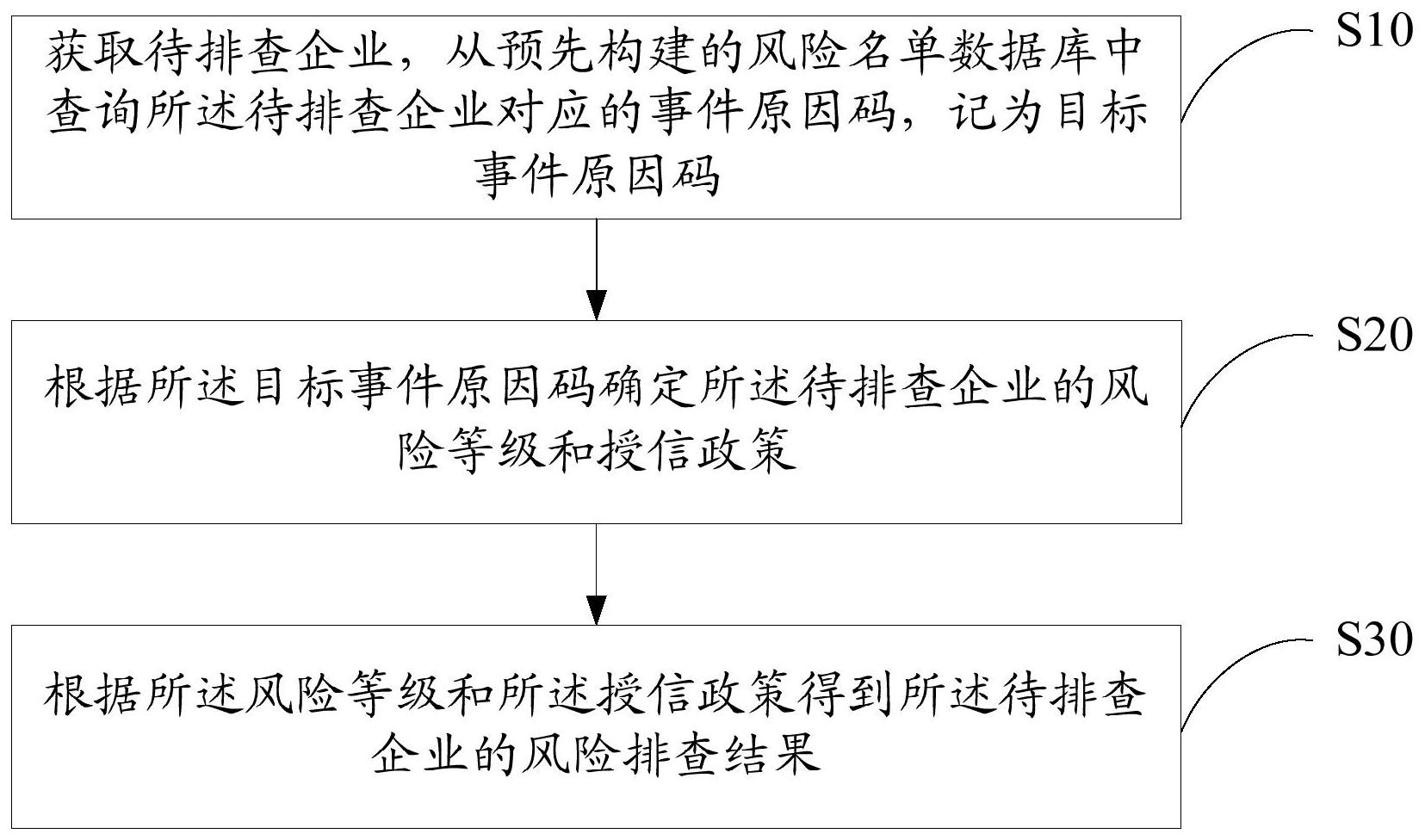 获取待排查企业，从预先构建的风险名单数据库中查询所述待排查企业对应的事件原因码，记为目标事件原因码

S10

根据所述目标事件原因码确定所述待排查企业的风险等级和授信政策

S20

根据所述风险等级和所述授信政策得到所述待排查企业的风险排查结果

S30